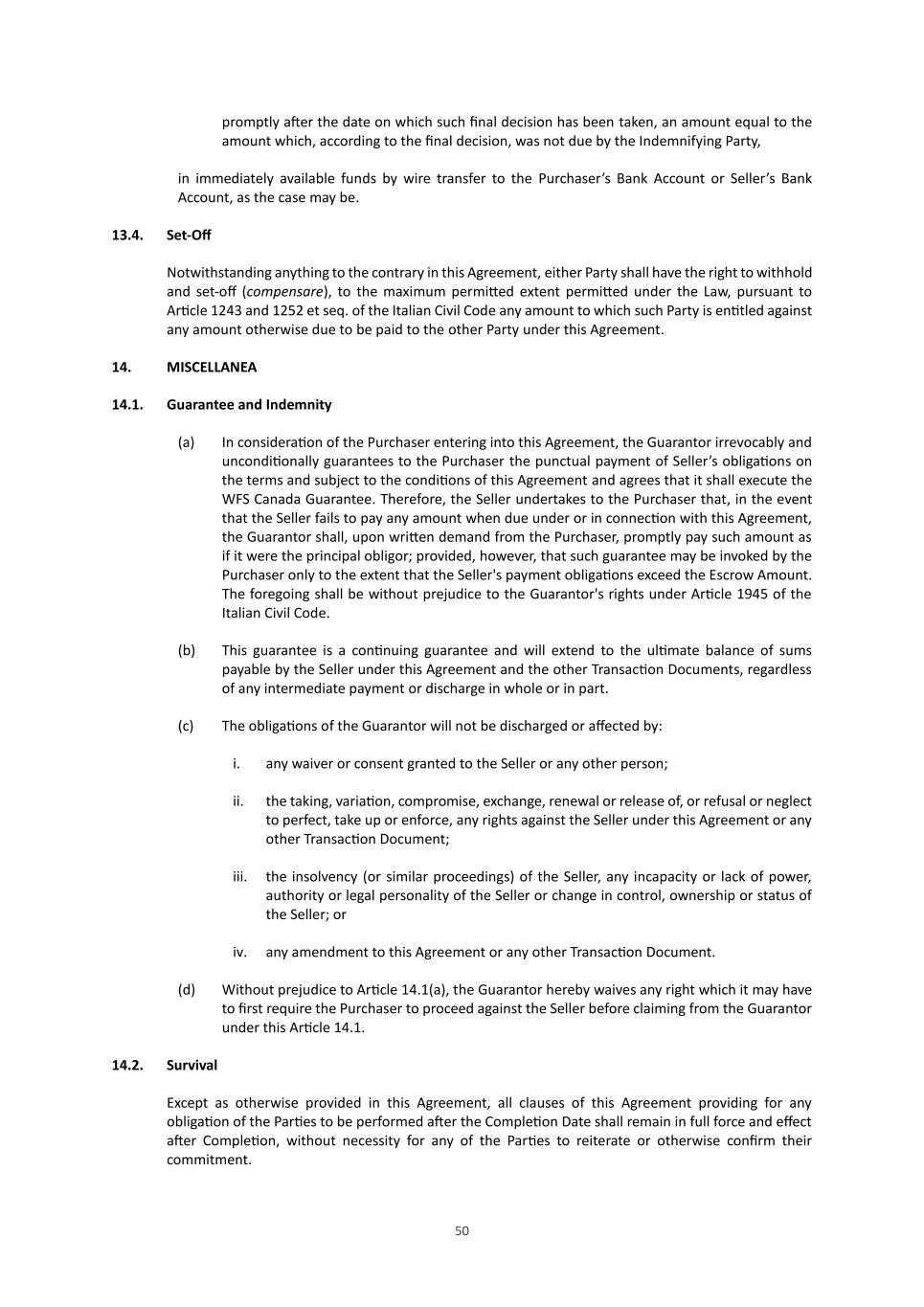 promptly after the date on which such final decision has been taken, an amount equal to the amount which, according to the final decision, was not due by the Indemnifying Party,

in immediately available funds by wire transfer to the Purchaser's Bank Account or Seller's Bank Account, as the case may be.

13.4. Set-Off

Notwithstanding anything to the contrary in this Agreement, either Party shall have the right to withhold and set-off (compensare), to the maximum permitted extent permitted under the Law, pursuant to Article 1243 and 1252 et seq. of the Italian Civil Code any amount to which such Party is entitled against any amount otherwise due to be paid to the other Party under this Agreement.

14. MISCELLANEA

14.1. Guarantee and Indemnity

(a) In consideration of the Purchaser entering into this Agreement, the Guarantor irrevocably and unconditionally guarantees to the Purchaser the punctual payment of Seller's obligations on the terms and subject to the conditions of this Agreement and agrees that it shall execute the WFS Canada Guarantee. Therefore, the Seller undertakes to the Purchaser that, in the event that the Seller fails to pay any amount when due under or in connection with this Agreement, the Guarantor shall, upon written demand from the Purchaser, promptly pay such amount as if it were the principal obligor; provided, however, that such guarantee may be invoked by the Purchaser only to the extent that the Seller's payment obligations exceed the Escrow Amount. The foregoing shall be without prejudice to the Guarantor's rights under Article 1945 of the Italian Civil Code.

(b) This guarantee is a continuing guarantee and will extend to the ultimate balance of sums payable by the Seller under this Agreement and the other Transaction Documents, regardless of any intermediate payment or discharge in whole or in part.

(c) The obligations of the Guarantor will not be discharged or affected by:

i. any waiver or consent granted to the Seller or any other person;

ii. the taking, variation, compromise, exchange, renewal or release of, or refusal or neglect to perfect, take up or enforce, any rights against the Seller under this Agreement or any other Transaction Document;

iii. the insolvency (or similar proceedings) of the Seller, any incapacity or lack of power, authority or legal personality of the Seller or change in control, ownership or status of the Seller; or

iv. any amendment to this Agreement or any other Transaction Document.

(d) Without prejudice to Article 14.1(a), the Guarantor hereby waives any right which it may have to first require the Purchaser to proceed against the Seller before claiming from the Guarantor under this Article 14.1.

14.2. Survival

Except as otherwise provided in this Agreement, all clauses of this Agreement providing for any obligation of the Parties to be performed after the Completion Date shall remain in full force and effect after Completion, without necessity for any of the Parties to reiterate or otherwise confirm their commitment.

50